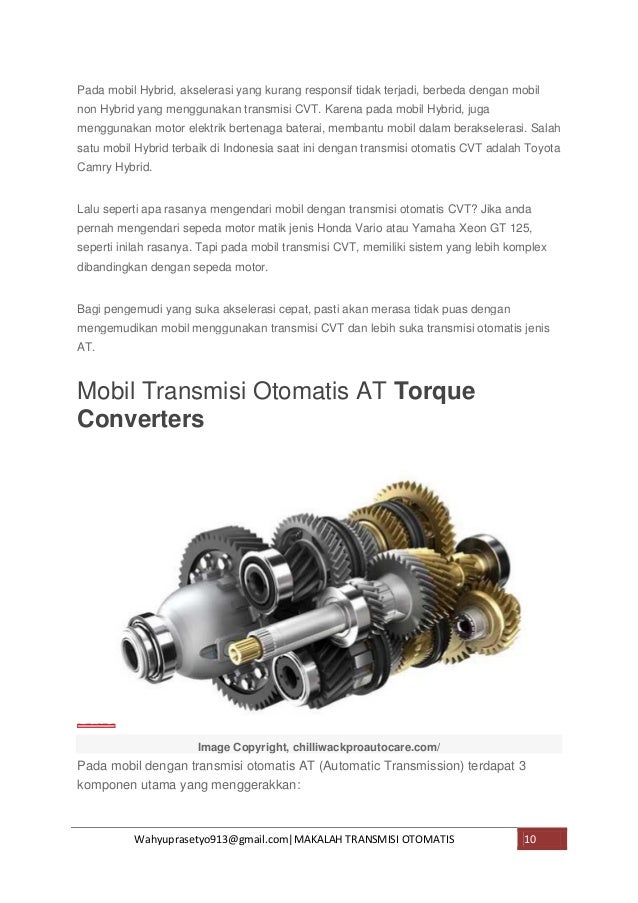 Pada mobil Hybrid, akselerasi yang kurang responsif tidak terjadi, berbeda dengan mobil non Hybrid yang menggunakan transmisi CVT. Karena pada mobil Hybrid, juga menggunakan motor elektrik bertenaga baterai, membantu mobil dalam berakselerasi. Salah satu mobil Hybrid terbaik di Indonesia saat ini dengan transmisi otomatis CVT adalah Toyota Camry Hybrid.

Lalu seperti apa rasanya mengendari mobil dengan transmisi otomatis CVT? Jika anda pernah mengendari sepeda motor matik jenis Honda Vario atau Yamaha Xeon GT 125, seperti inilah rasanya. Tapi pada mobil transmisi CVT, memiliki sistem yang lebih komplex dibandingkan dengan sepeda motor.

Bagi pengemudi yang suka akselerasi cepat, pasti akan merasa tidak puas dengan mengemudikan mobil menggunakan transmisi CVT dan lebih suka transmisi otomatis jenis AT.

Mobil Transmisi Otomatis AT Torque Converters

Image Copyright, chilliwackproautocare.com/

Pada mobil dengan transmisi otomatis AT (Automatic Transmission) terdapat 3 komponen utama yang menggerakkan:

Wahyuprasetyo913@gmail.com|MAKALAH TRANSMISI OTOMATIS 10